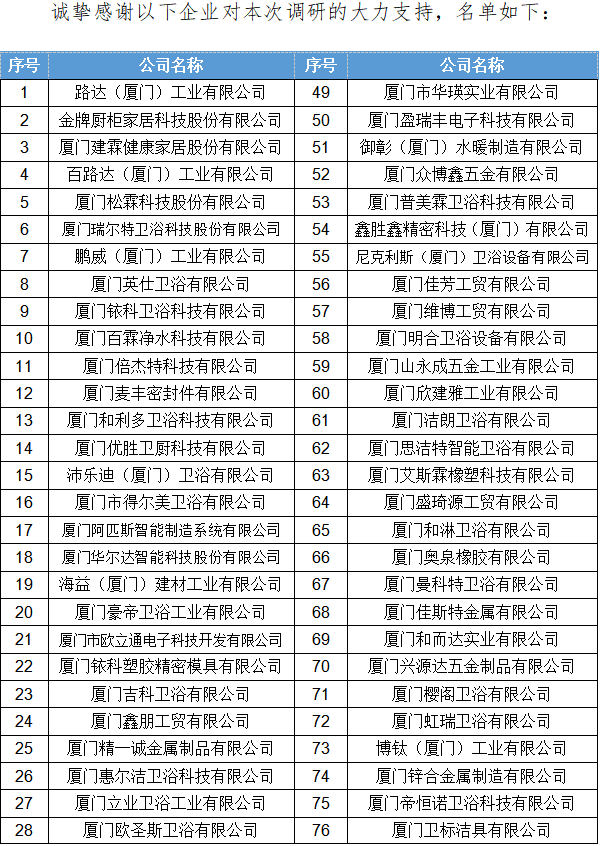 诚挚感谢以下企业对本次调研的大力支持，名单如下：

| 序号 | 公司名称 | 序号 | 公司名称 |
|---|---|---|---|
| 1 | 路达（厦门）工业有限公司 | 49 | 厦门市华瑛实业有限公司 |
| 2 | 金牌厨柜家居科技股份有限公司 | 50 | 厦门盈瑞丰电子科技有限公司 |
| 3 | 厦门建霖健康家居股份有限公司 | 51 | 御彰（厦门）水暖制造有限公司 |
| 4 | 百路达（厦门）工业有限公司 | 52 | 厦门众博鑫五金有限公司 |
| 5 | 厦门松霖科技股份有限公司 | 53 | 厦门普美霖卫浴科技有限公司 |
| 6 | 厦门瑞尔特卫浴科技股份有限公司 | 54 | 鑫胜鑫精密科技（厦门）有限公司 |
| 7 | 鹏威（厦门）工业有限公司 | 55 | 尼克利斯（厦门）卫浴设备有限公司 |
| 8 | 厦门英仕卫浴有限公司 | 56 | 厦门佳芳工贸有限公司 |
| 9 | 厦门铱科卫浴科技有限公司 | 57 | 厦门维博工贸有限公司 |
| 10 | 厦门百霖净水科技有限公司 | 58 | 厦门明合卫浴设备有限公司 |
| 11 | 厦门倍杰特科技有限公司 | 59 | 厦门山永成五金工业有限公司 |
| 12 | 厦门麦丰密封件有限公司 | 60 | 厦门欣建雅工业有限公司 |
| 13 | 厦门和利多卫浴科技有限公司 | 61 | 厦门洁朗卫浴有限公司 |
| 14 | 厦门优胜卫厨科技有限公司 | 62 | 厦门思洁特智能卫浴有限公司 |
| 15 | 沛乐迪（厦门）卫浴有限公司 | 63 | 厦门艾斯霖橡塑科技有限公司 |
| 16 | 厦门市得尔美卫浴有限公司 | 64 | 厦门盛琦源工贸有限公司 |
| 17 | 厦门阿匹斯智能制造系统有限公司 | 65 | 厦门和淋卫浴有限公司 |
| 18 | 厦门华尔达智能科技股份有限公司 | 66 | 厦门奥泉橡胶有限公司 |
| 19 | 海益（厦门）建材工业有限公司 | 67 | 厦门曼科特卫浴有限公司 |
| 20 | 厦门豪帝卫浴工业有限公司 | 68 | 厦门佳斯特金属有限公司 |
| 21 | 厦门市欧立通电子科技开发有限公司 | 69 | 厦门和而达实业有限公司 |
| 22 | 厦门铱科塑胶精密模具有限公司 | 70 | 厦门兴源达五金制品有限公司 |
| 23 | 厦门吉科卫浴有限公司 | 71 | 厦门樱阁卫浴有限公司 |
| 24 | 厦门鑫朋工贸有限公司 | 72 | 厦门虹瑞卫浴有限公司 |
| 25 | 厦门精一诚金属制品有限公司 | 73 | 博钛（厦门）工业有限公司 |
| 26 | 厦门惠尔洁卫浴科技有限公司 | 74 | 厦门锌合金属制造有限公司 |
| 27 | 厦门立业卫浴工业有限公司 | 75 | 厦门帝恒诺卫浴科技有限公司 |
| 28 | 厦门欧圣斯卫浴有限公司 | 76 | 厦门卫标洁具有限公司 |